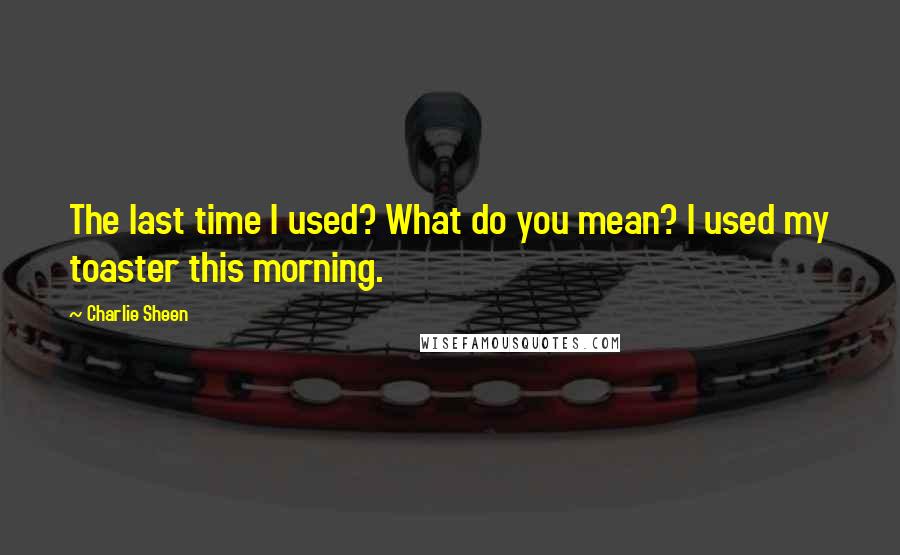 The last time I used? What do you mean? I used my toaster this morning.

~ Charlie Sheen

WISEFAMOUSQUOTES.COM